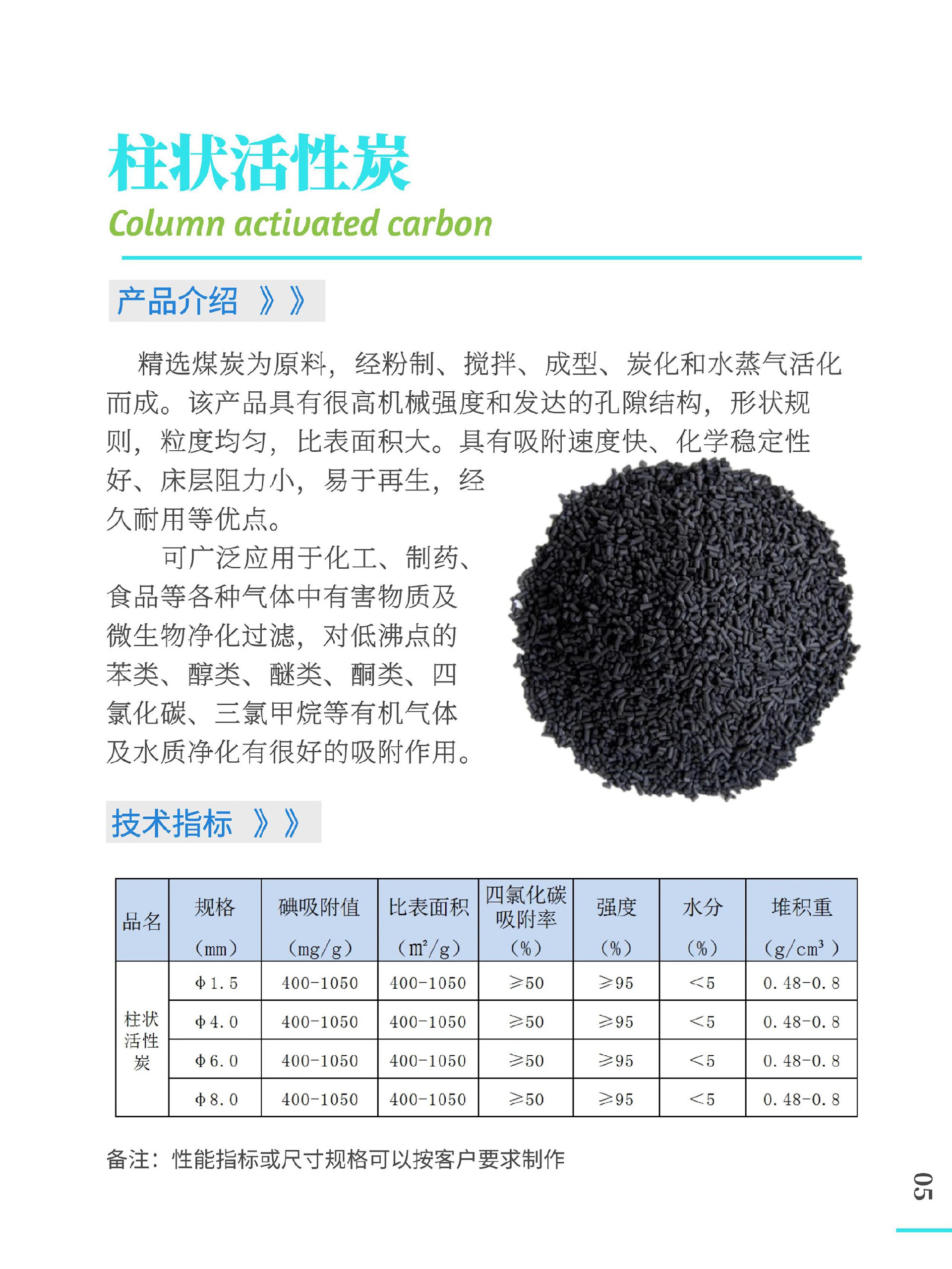 柱状活性炭
Column activated carbon

产品介绍 》》

精选煤炭为原料，经粉制、搅拌、成型、炭化和水蒸气活化而成。该产品具有很高机械强度和发达的孔隙结构，形状规则，粒度均匀，比表面积大。具有吸附速度快、化学稳定性好、床层阻力小，易于再生，经久耐用等优点。

可广泛应用于化工、制药、食品等各种气体中有害物质及微生物净化过滤，对低沸点的苯类、醇类、醚类、酮类、四氯化碳、三氯甲烷等有机气体及水质净化有很好的吸附作用。

技术指标 》》

| 品名 | 规格 (mm) | 碘吸附值 (mg/g) | 比表面积 ($m^2/g$) | 四氯化碳吸附率 (%) | 强度 (%) | 水分 (%) | 堆积重 ($g/cm^3$) |
|---|---|---|---|---|---|---|---|
| 柱状活性炭 | Φ1.5 | 400-1050 | 400-1050 | ≥50 | ≥95 | <5 | 0.48-0.8 |
| | Φ4.0 | 400-1050 | 400-1050 | ≥50 | ≥95 | <5 | 0.48-0.8 |
| | Φ6.0 | 400-1050 | 400-1050 | ≥50 | ≥95 | <5 | 0.48-0.8 |
| | Φ8.0 | 400-1050 | 400-1050 | ≥50 | ≥95 | <5 | 0.48-0.8 |

备注：性能指标或尺寸规格可以按客户要求制作

05